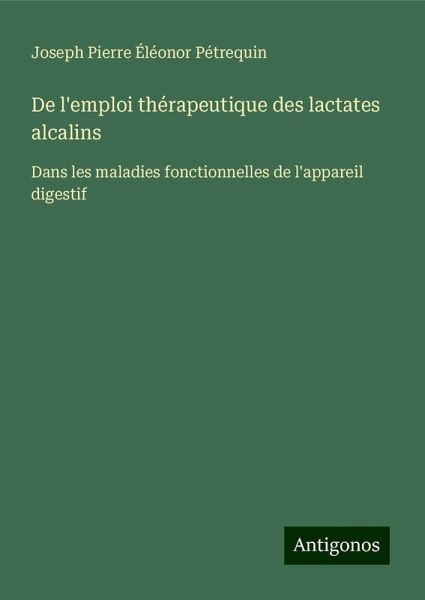 Joseph Pierre Éléonor Pétrequin

De l'emploi thérapeutique des lactates alcalins

Dans les maladies fonctionnelles de l'appareil digestif

Antigonos